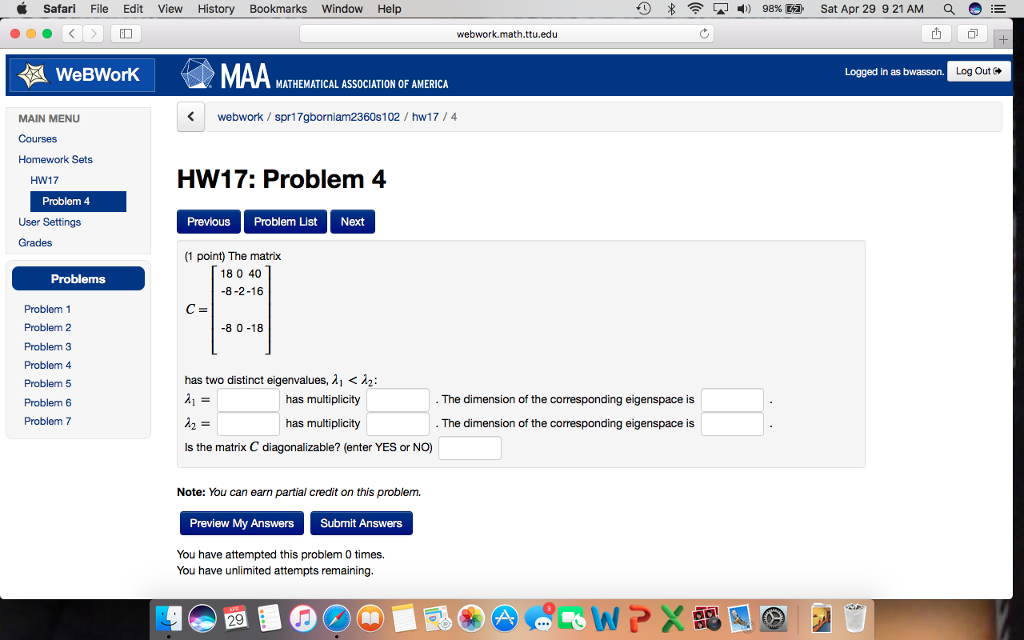 Safari File Edit View History Bookmarks Window Help

98% Sat Apr 29 9 21 AM

webwork.math.ttu.edu

WeBWorK

MAA MATHEMATICAL ASSOCIATION OF AMERICA

Logged in as bwasson. Log Out

MAIN MENU
Courses
Homework Sets
HW17
Problem 4
User Settings
Grades

Problems
Problem 1
Problem 2
Problem 3
Problem 4
Problem 5
Problem 6
Problem 7

webwork / spr17gborniam2360s102 / hw17 / 4

HW17: Problem 4

Previous Problem List Next

(1 point) The matrix

$C = \begin{bmatrix} 18 & 0 & 40 \\ -8 & -2 & -16 \\ -8 & 0 & -18 \end{bmatrix}$

has two distinct eigenvalues, $\lambda_1 < \lambda_2$:

$\lambda_1 =$ has multiplicity . The dimension of the corresponding eigenspace is .

$\lambda_2 =$ has multiplicity . The dimension of the corresponding eigenspace is .

Is the matrix $C$ diagonalizable? (enter YES or NO)

Note: You can earn partial credit on this problem.

Preview My Answers Submit Answers

You have attempted this problem 0 times.
You have unlimited attempts remaining.

29